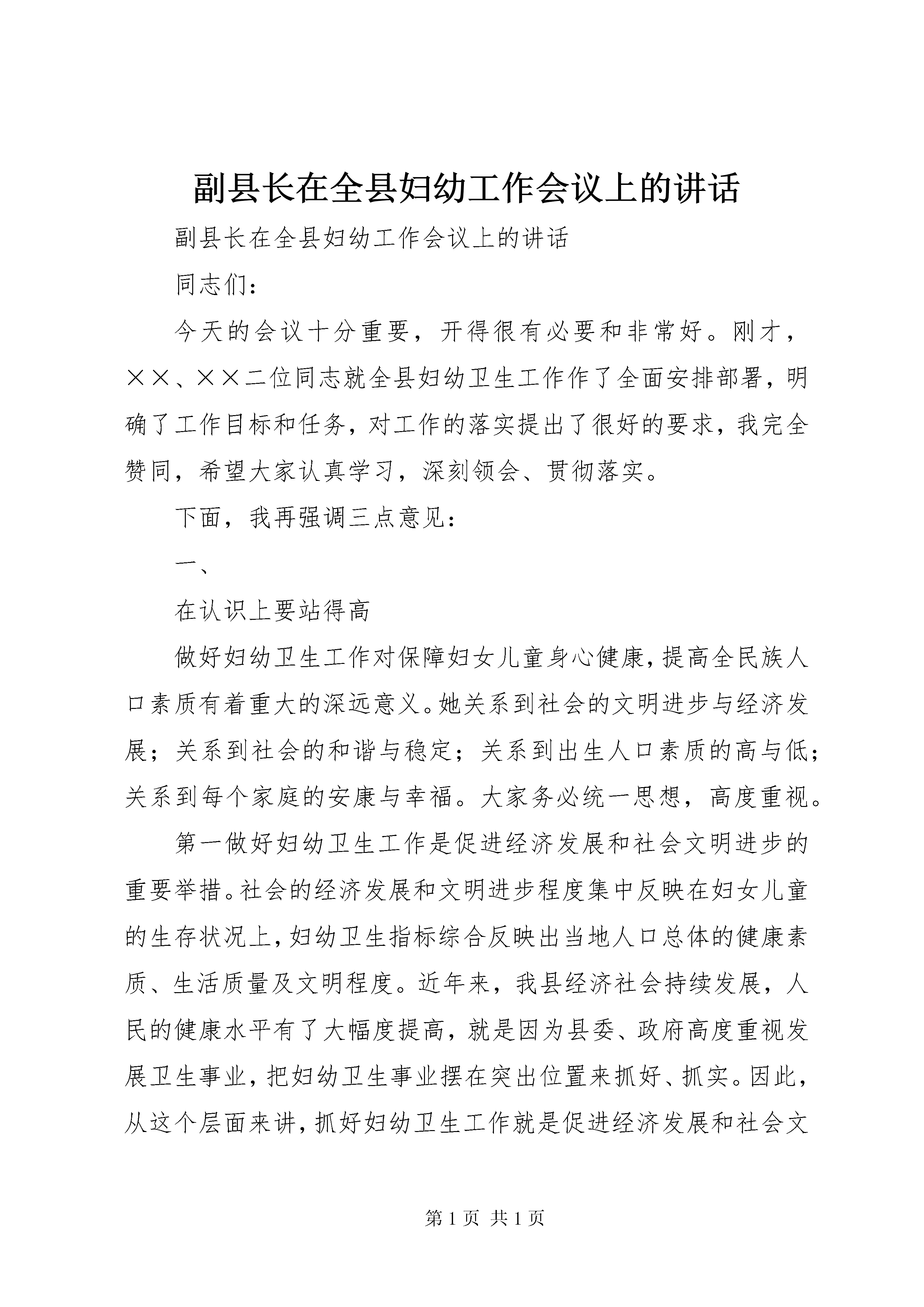 副县长在全县妇幼工作会议上的讲话

副县长在全县妇幼工作会议上的讲话

同志们：

今天的会议十分重要，开得很有必要和非常好。刚才，××、××二位同志就全县妇幼卫生工作作了全面安排部署，明确了工作目标和任务，对工作的落实提出了很好的要求，我完全赞同，希望大家认真学习，深刻领会、贯彻落实。

下面，我再强调三点意见：

一、

在认识上要站得高

做好妇幼卫生工作对保障妇女儿童身心健康，提高全民族人口素质有着重大的深远意义。她关系到社会的文明进步与经济发展；关系到社会的和谐与稳定；关系到出生人口素质的高与低；关系到每个家庭的安康与幸福。大家务必统一思想，高度重视。

第一做好妇幼卫生工作是促进经济发展和社会文明进步的重要举措。社会的经济发展和文明进步程度集中反映在妇女儿童的生存状况上，妇幼卫生指标综合反映出当地人口总体的健康素质、生活质量及文明程度。近年来，我县经济社会持续发展，人民的健康水平有了大幅度提高，就是因为县委、政府高度重视发展卫生事业，把妇幼卫生事业摆在突出位置来抓好、抓实。因此，从这个层面来讲，抓好妇幼卫生工作就是促进经济发展和社会文

第 1 页 共 1 页